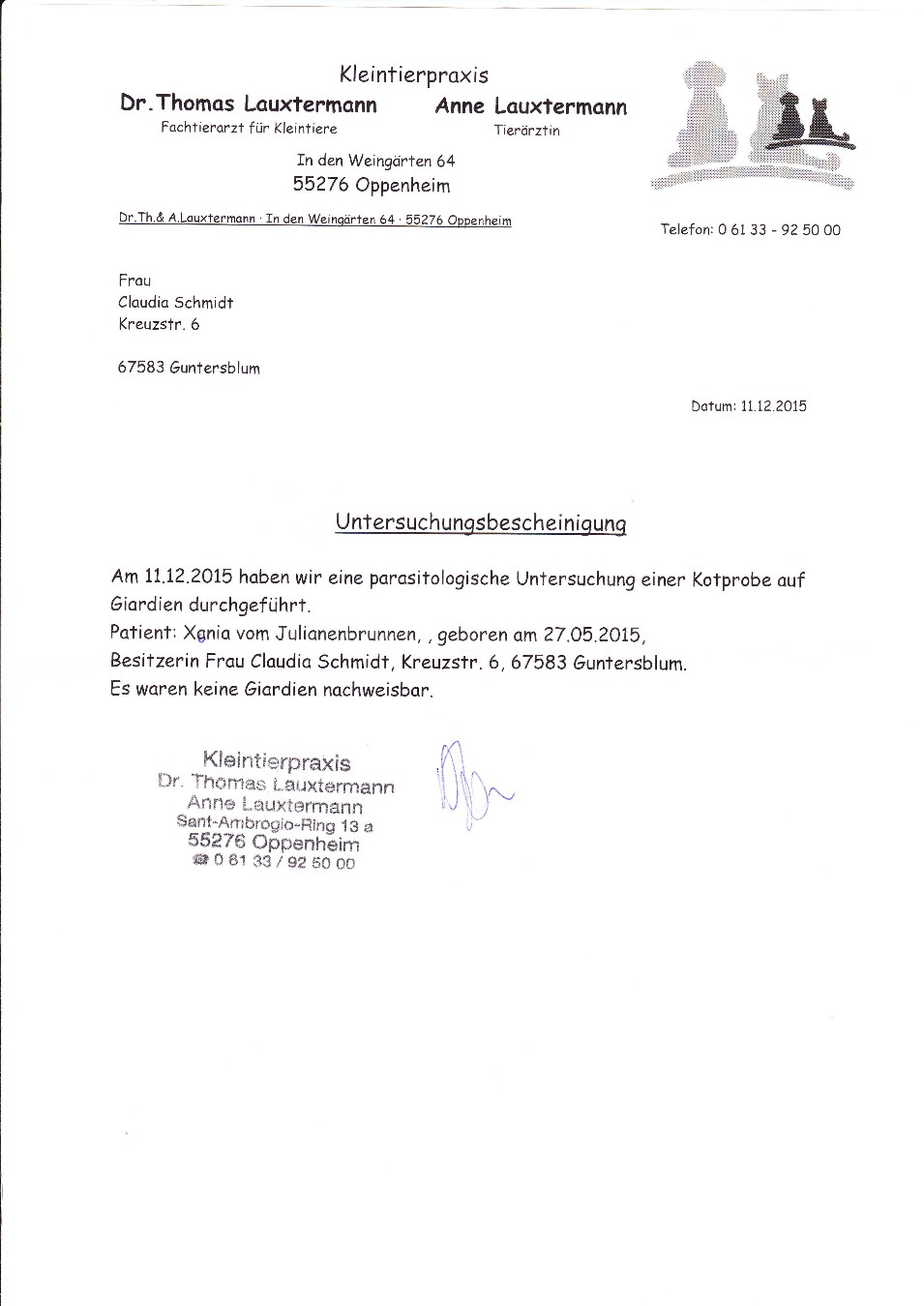 Kleintierpraxis

Dr. Thomas Lauxtermann
Fachtierarzt für Kleintiere

Anne Lauxtermann
Tierärztin

In den Weingärten 64
55276 Oppenheim

Dr.Th.& A.Lauxtermann · In den Weingärten 64 · 55276 Oppenheim

Telefon: 0 61 33 - 92 50 00

Frau
Claudia Schmidt
Kreuzstr. 6

67583 Guntersblum

Datum: 11.12.2015

Untersuchungsbescheinigung

Am 11.12.2015 haben wir eine parasitologische Untersuchung einer Kotprobe auf Giardien durchgeführt.
Patient: Xania vom Julianenbrunnen, , geboren am 27.05.2015,
Besitzerin Frau Claudia Schmidt, Kreuzstr. 6, 67583 Guntersblum.
Es waren keine Giardien nachweisbar.

Kleintierpraxis
Dr. Thomas Lauxtermann
Anne Lauxtermann
Sant-Ambrogio-Ring 13 a
55276 Oppenheim
☎ 0 61 33 / 92 50 00